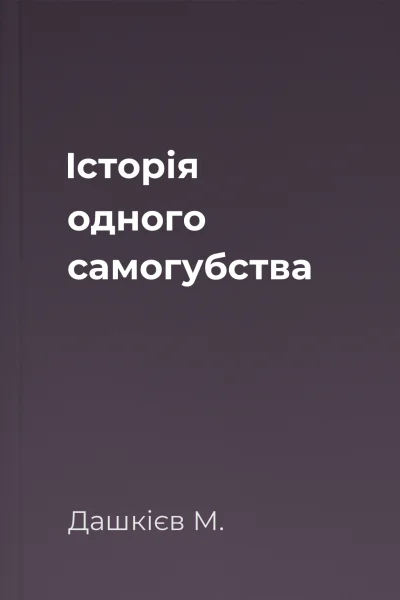 Історія одного самогубства

Дашкієв М.